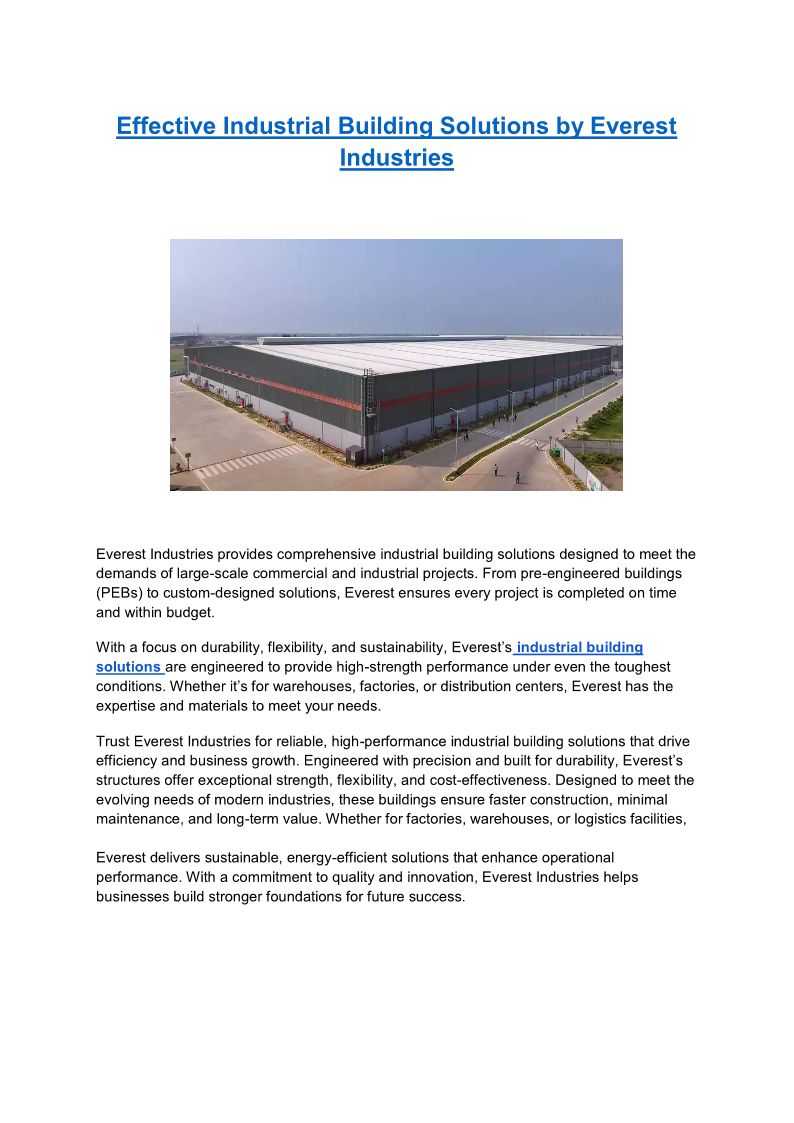 Effective Industrial Building Solutions by Everest Industries

Everest Industries provides comprehensive industrial building solutions designed to meet the demands of large-scale commercial and industrial projects. From pre-engineered buildings (PEBs) to custom-designed solutions, Everest ensures every project is completed on time and within budget.

With a focus on durability, flexibility, and sustainability, Everest's industrial building solutions are engineered to provide high-strength performance under even the toughest conditions. Whether it's for warehouses, factories, or distribution centers, Everest has the expertise and materials to meet your needs.

Trust Everest Industries for reliable, high-performance industrial building solutions that drive efficiency and business growth. Engineered with precision and built for durability, Everest's structures offer exceptional strength, flexibility, and cost-effectiveness. Designed to meet the evolving needs of modern industries, these buildings ensure faster construction, minimal maintenance, and long-term value. Whether for factories, warehouses, or logistics facilities,

Everest delivers sustainable, energy-efficient solutions that enhance operational performance. With a commitment to quality and innovation, Everest Industries helps businesses build stronger foundations for future success.